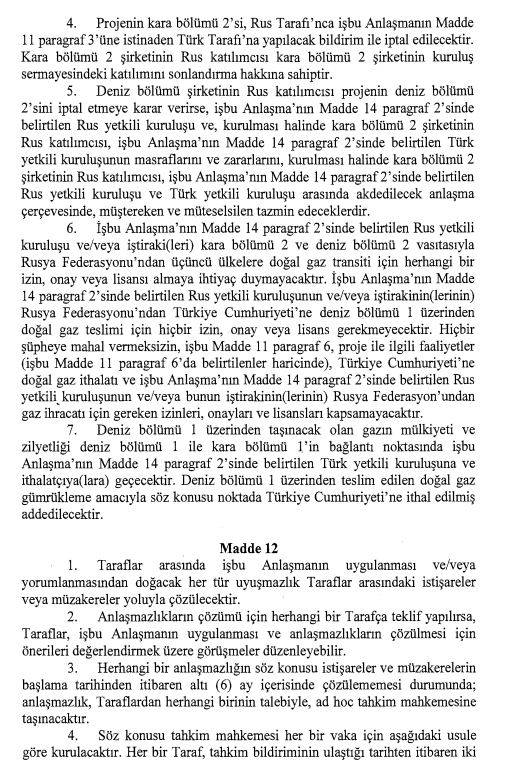 4. Projenin kara bölümü 2'si, Rus Tarafı'nca işbu Anlaşmanın Madde 11 paragraf 3'üne istinaden Türk Tarafı'na yapılacak bildirim ile iptal edilecektir. Kara bölümü 2 şirketinin Rus katılımcısı kara bölümü 2 şirketinin kuruluş sermayesindeki katılımını sonlandırma hakkına sahiptir.

5. Deniz bölümü şirketinin Rus katılımcısı projenin deniz bölümü 2'sini iptal etmeye karar verirse, işbu Anlaşma'nın Madde 14 paragraf 2'sinde belirtilen Rus yetkili kuruluşu ve, kurulması halinde kara bölümü 2 şirketinin Rus katılımcısı, işbu Anlaşma'nın Madde 14 paragraf 2'sinde belirtilen Türk yetkili kuruluşunun masraflarını ve zararlarını, kurulması halinde kara bölümü 2 şirketinin Rus katılımcısı, işbu Anlaşma'nın Madde 14 paragraf 2'sinde belirtilen Rus yetkili kuruluşu ve Türk yetkili kuruluşu arasında akdedilecek anlaşma çerçevesinde, müştereken ve müteselsilen tazmin edeceklerdir.

6. İşbu Anlaşma'nın Madde 14 paragraf 2'sinde belirtilen Rus yetkili kuruluşu ve/veya iştiraki(leri) kara bölümü 2 ve deniz bölümü 2 vasıtasıyla Rusya Federasyonu'ndan üçüncü ülkelere doğal gaz transiti için herhangi bir izin, onay veya lisansı almaya ihtiyaç duymayacaktır. İşbu Anlaşma'nın Madde 14 paragraf 2'sinde belirtilen Rus yetkili kuruluşunun ve/veya iştirakinin(lerinin) Rusya Federasyonu'ndan Türkiye Cumhuriyeti'ne deniz bölümü 1 üzerinden doğal gaz teslimi için hiçbir izin, onay veya lisans gerekmeyecektir. Hiçbir şüpheye mahal vermeksizin, işbu Madde 11 paragraf 6, proje ile ilgili faaliyetler (işbu Madde 11 paragraf 6'da belirtilenler haricinde), Türkiye Cumhuriyeti'ne doğal gaz ithalatı ve işbu Anlaşma'nın Madde 14 paragraf 2'sinde belirtilen Rus yetkili kuruluşunun ve/veya bunun iştirakinin(lerinin) Rusya Federasyon'undan gaz ihracatı için gereken izinleri, onayları ve lisansları kapsamayacaktır.

7. Deniz bölümü 1 üzerinden taşınacak olan gazın mülkiyeti ve zilyetliği deniz bölümü 1 ile kara bölümü 1'in bağlantı noktasında işbu Anlaşma'nın Madde 14 paragraf 2'sinde belirtilen Türk yetkili kuruluşuna ve ithalatçıya(lara) geçecektir. Deniz bölümü 1 üzerinden teslim edilen doğal gaz gümrükleme amacıyla söz konusu noktada Türkiye Cumhuriyeti'ne ithal edilmiş addedilecektir.

Madde 12

1. Taraflar arasında işbu Anlaşmanın uygulanması ve/veya yorumlanmasından doğacak her tür uyuşmazlık Taraflar arasındaki istişareler veya müzakereler yoluyla çözülecektir.

2. Anlaşmazlıkların çözümü için herhangi bir Tarafça teklif yapılırsa, Taraflar, işbu Anlaşmanın uygulanması ve anlaşmazlıkların çözülmesi için önerileri değerlendirmek üzere görüşmeler düzenleyebilir.

3. Herhangi bir anlaşmazlığın söz konusu istişareler ve müzakerelerin başlama tarihinden itibaren altı (6) ay içerisinde çözülememesi durumunda; anlaşmazlık, Taraflardan herhangi birinin talebiyle, ad hoc tahkim mahkemesine taşınacaktır.

4. Söz konusu tahkim mahkemesi her bir vaka için aşağıdaki usule göre kurulacaktır. Her bir Taraf, tahkim bildiriminin ulaştığı tarihten itibaren iki